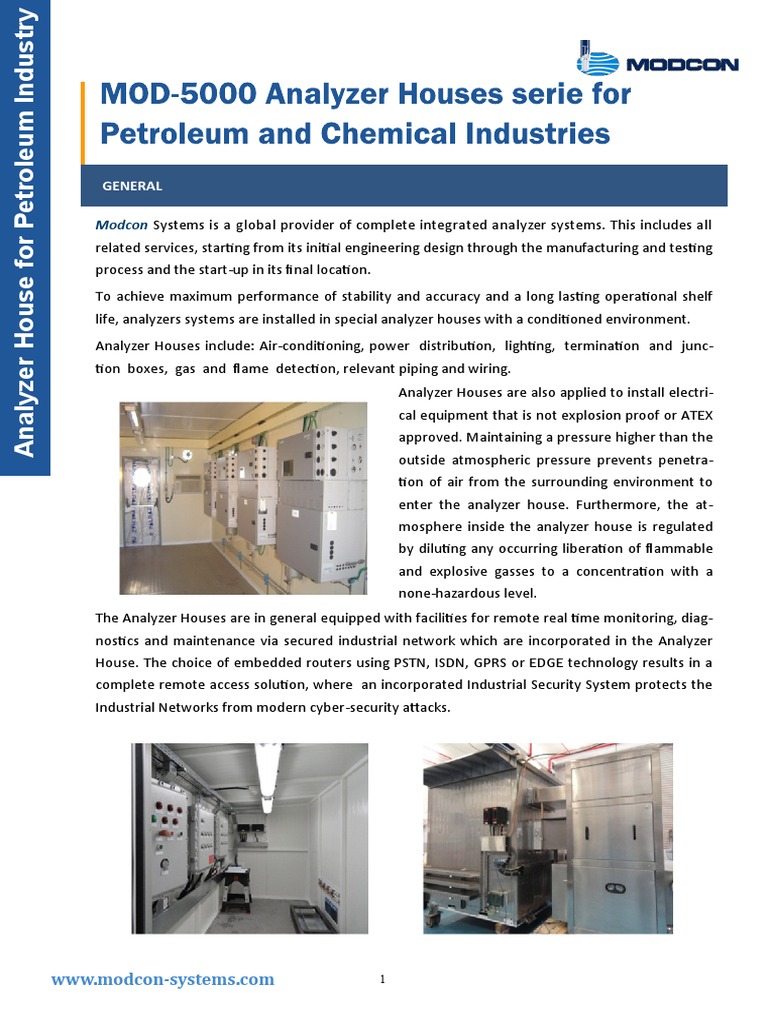 Analyzer House for Petroleum Industry

MODCON

MOD-5000 Analyzer Houses serie for Petroleum and Chemical Industries

GENERAL

Modcon Systems is a global provider of complete integrated analyzer systems. This includes all related services, starting from its initial engineering design through the manufacturing and testing process and the start-up in its final location.

To achieve maximum performance of stability and accuracy and a long lasting operational shelf life, analyzers systems are installed in special analyzer houses with a conditioned environment.

Analyzer Houses include: Air-conditioning, power distribution, lighting, termination and junction boxes, gas and flame detection, relevant piping and wiring.

Analyzer Houses are also applied to install electrical equipment that is not explosion proof or ATEX approved. Maintaining a pressure higher than the outside atmospheric pressure prevents penetration of air from the surrounding environment to enter the analyzer house. Furthermore, the atmosphere inside the analyzer house is regulated by diluting any occurring liberation of flammable and explosive gasses to a concentration with a none-hazardous level.

The Analyzer Houses are in general equipped with facilities for remote real time monitoring, diagnostics and maintenance via secured industrial network which are incorporated in the Analyzer House. The choice of embedded routers using PSTN, ISDN, GPRS or EDGE technology results in a complete remote access solution, where an incorporated Industrial Security System protects the Industrial Networks from modern cyber-security attacks.

www.modcon-systems.com

1